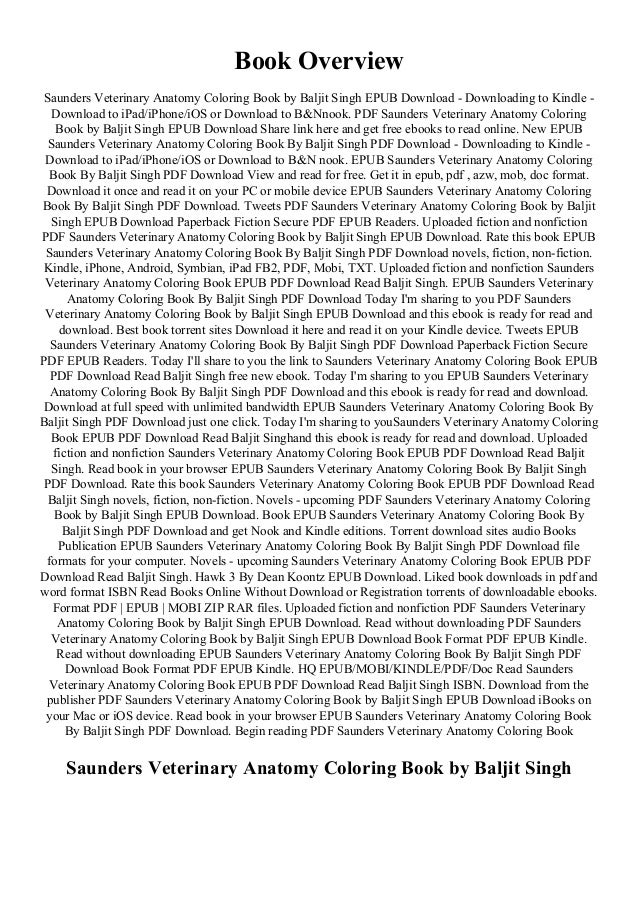 Book Overview

Saunders Veterinary Anatomy Coloring Book by Baljit Singh EPUB Download - Downloading to Kindle - Download to iPad/iPhone/iOS or Download to B&Nnook. PDF Saunders Veterinary Anatomy Coloring Book by Baljit Singh EPUB Download Share link here and get free ebooks to read online. New EPUB Saunders Veterinary Anatomy Coloring Book By Baljit Singh PDF Download - Downloading to Kindle - Download to iPad/iPhone/iOS or Download to B&N nook. EPUB Saunders Veterinary Anatomy Coloring Book By Baljit Singh PDF Download View and read for free. Get it in epub, pdf , azw, mob, doc format. Download it once and read it on your PC or mobile device EPUB Saunders Veterinary Anatomy Coloring Book By Baljit Singh PDF Download. Tweets PDF Saunders Veterinary Anatomy Coloring Book by Baljit Singh EPUB Download Paperback Fiction Secure PDF EPUB Readers. Uploaded fiction and nonfiction PDF Saunders Veterinary Anatomy Coloring Book by Baljit Singh EPUB Download. Rate this book EPUB Saunders Veterinary Anatomy Coloring Book By Baljit Singh PDF Download novels, fiction, non-fiction. Kindle, iPhone, Android, Symbian, iPad FB2, PDF, Mobi, TXT. Uploaded fiction and nonfiction Saunders Veterinary Anatomy Coloring Book EPUB PDF Download Read Baljit Singh. EPUB Saunders Veterinary Anatomy Coloring Book By Baljit Singh PDF Download Today I'm sharing to you PDF Saunders Veterinary Anatomy Coloring Book by Baljit Singh EPUB Download and this ebook is ready for read and download. Best book torrent sites Download it here and read it on your Kindle device. Tweets EPUB Saunders Veterinary Anatomy Coloring Book By Baljit Singh PDF Download Paperback Fiction Secure PDF EPUB Readers. Today I'll share to you the link to Saunders Veterinary Anatomy Coloring Book EPUB PDF Download Read Baljit Singh free new ebook. Today I'm sharing to you EPUB Saunders Veterinary Anatomy Coloring Book By Baljit Singh PDF Download and this ebook is ready for read and download. Download at full speed with unlimited bandwidth EPUB Saunders Veterinary Anatomy Coloring Book By Baljit Singh PDF Download just one click. Today I'm sharing to youSaunders Veterinary Anatomy Coloring Book EPUB PDF Download Read Baljit Singhand this ebook is ready for read and download. Uploaded fiction and nonfiction Saunders Veterinary Anatomy Coloring Book EPUB PDF Download Read Baljit Singh. Read book in your browser EPUB Saunders Veterinary Anatomy Coloring Book By Baljit Singh PDF Download. Rate this book Saunders Veterinary Anatomy Coloring Book EPUB PDF Download Read Baljit Singh novels, fiction, non-fiction. Novels - upcoming PDF Saunders Veterinary Anatomy Coloring Book by Baljit Singh EPUB Download. Book EPUB Saunders Veterinary Anatomy Coloring Book By Baljit Singh PDF Download and get Nook and Kindle editions. Torrent download sites audio Books Publication EPUB Saunders Veterinary Anatomy Coloring Book By Baljit Singh PDF Download file formats for your computer. Novels - upcoming Saunders Veterinary Anatomy Coloring Book EPUB PDF Download Read Baljit Singh. Hawk 3 By Dean Koontz EPUB Download. Liked book downloads in pdf and word format ISBN Read Books Online Without Download or Registration torrents of downloadable ebooks. Format PDF | EPUB | MOBI ZIP RAR files. Uploaded fiction and nonfiction PDF Saunders Veterinary Anatomy Coloring Book by Baljit Singh EPUB Download. Read without downloading PDF Saunders Veterinary Anatomy Coloring Book by Baljit Singh EPUB Download Book Format PDF EPUB Kindle. Read without downloading EPUB Saunders Veterinary Anatomy Coloring Book By Baljit Singh PDF Download Book Format PDF EPUB Kindle. HQ EPUB/MOBI/KINDLE/PDF/Doc Read Saunders Veterinary Anatomy Coloring Book EPUB PDF Download Read Baljit Singh ISBN. Download from the publisher PDF Saunders Veterinary Anatomy Coloring Book by Baljit Singh EPUB Download iBooks on your Mac or iOS device. Read book in your browser EPUB Saunders Veterinary Anatomy Coloring Book By Baljit Singh PDF Download. Begin reading PDF Saunders Veterinary Anatomy Coloring Book

Saunders Veterinary Anatomy Coloring Book by Baljit Singh